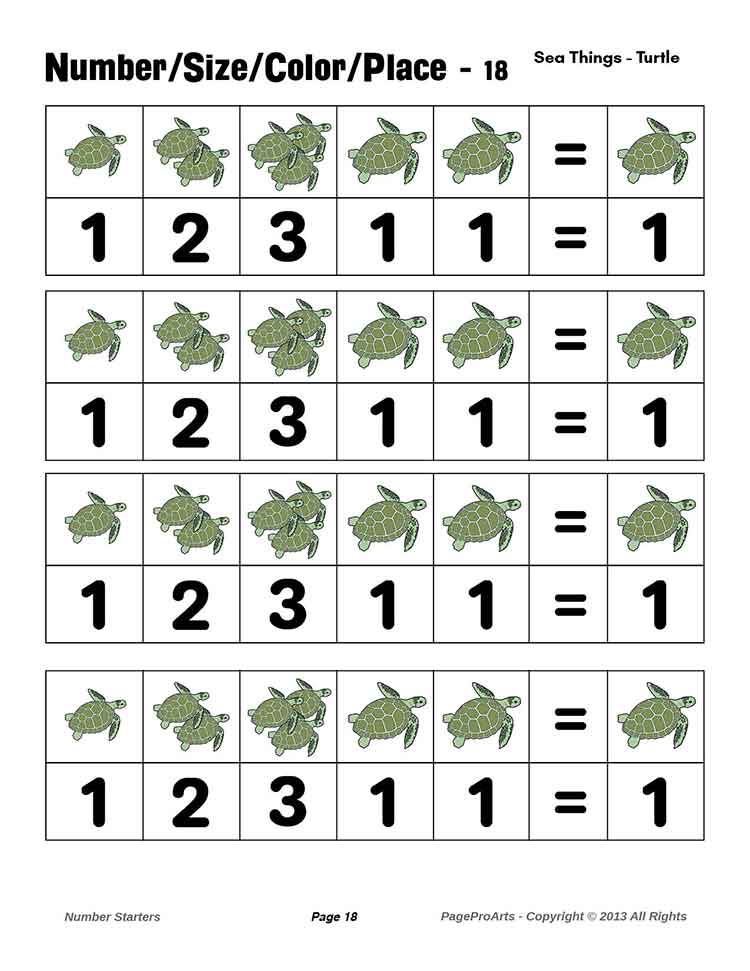 Number/Size/Color/Place - 18

Sea Things - Turtle

| | | | | | = | |
|---|---|---|---|---|---|---|
| 1 | 2 | 3 | 1 | 1 | = | 1 |

| | | | | | = | |
|---|---|---|---|---|---|---|
| 1 | 2 | 3 | 1 | 1 | = | 1 |

| | | | | | = | |
|---|---|---|---|---|---|---|
| 1 | 2 | 3 | 1 | 1 | = | 1 |

| | | | | | = | |
|---|---|---|---|---|---|---|
| 1 | 2 | 3 | 1 | 1 | = | 1 |

Number Starters

Page 18

PageProArts - Copyright © 2013 All Rights